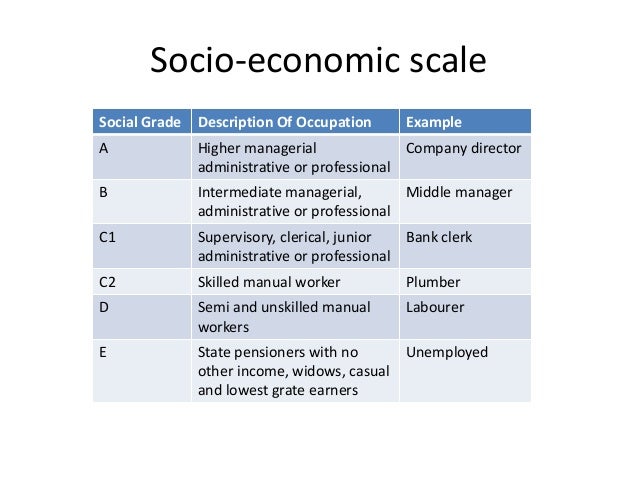 Socio-economic scale

| Social Grade | Description Of Occupation | Example |
|---|---|---|
| A | Higher managerial administrative or professional | Company director |
| B | Intermediate managerial, administrative or professional | Middle manager |
| C1 | Supervisory, clerical, junior administrative or professional | Bank clerk |
| C2 | Skilled manual worker | Plumber |
| D | Semi and unskilled manual workers | Labourer |
| E | State pensioners with no other income, widows, casual and lowest grate earners | Unemployed |